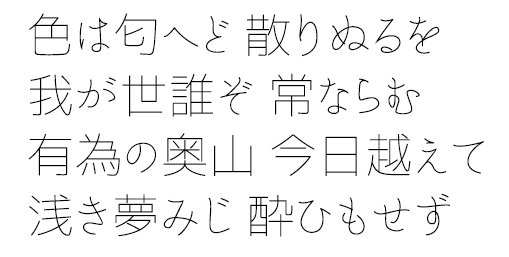 色は匂へど 散りぬるを
我が世誰ぞ 常ならむ
有為の奥山 今日越えて
浅き夢みじ 酔ひもせず